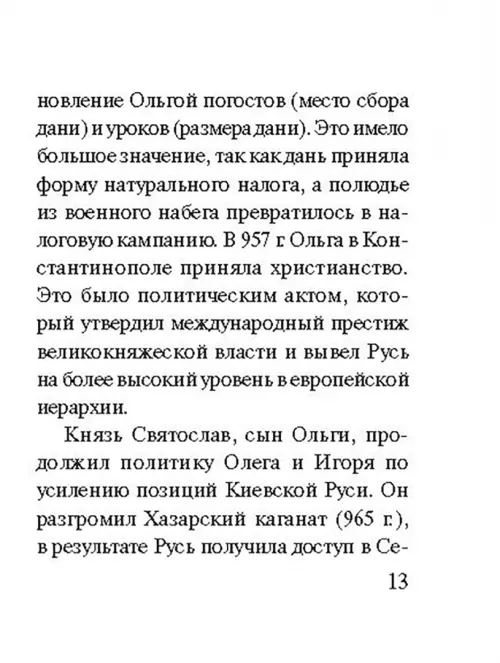 новление Ольгой погостов (место сбора дани) и уроков (размера дани). Это имело большое значение, так как дань приняла форму натурального налога, а полюдье из военного набега превратилось в налоговую кампанию. В 957 г. Ольга в Константинополе приняла христианство. Это было политическим актом, который утвердил международный престиж великокняжеской власти и вывел Русь на более высокий уровень в европейской иерархии.

Князь Святослав, сын Ольги, продолжил политику Олега и Игоря по усилению позиций Киевской Руси. Он разгромил Хазарский каганат (965 г.), в результате Русь получила доступ в Се-

13